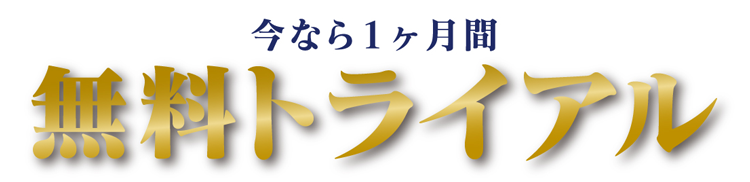 今なら1ヶ月間

無料トライアル